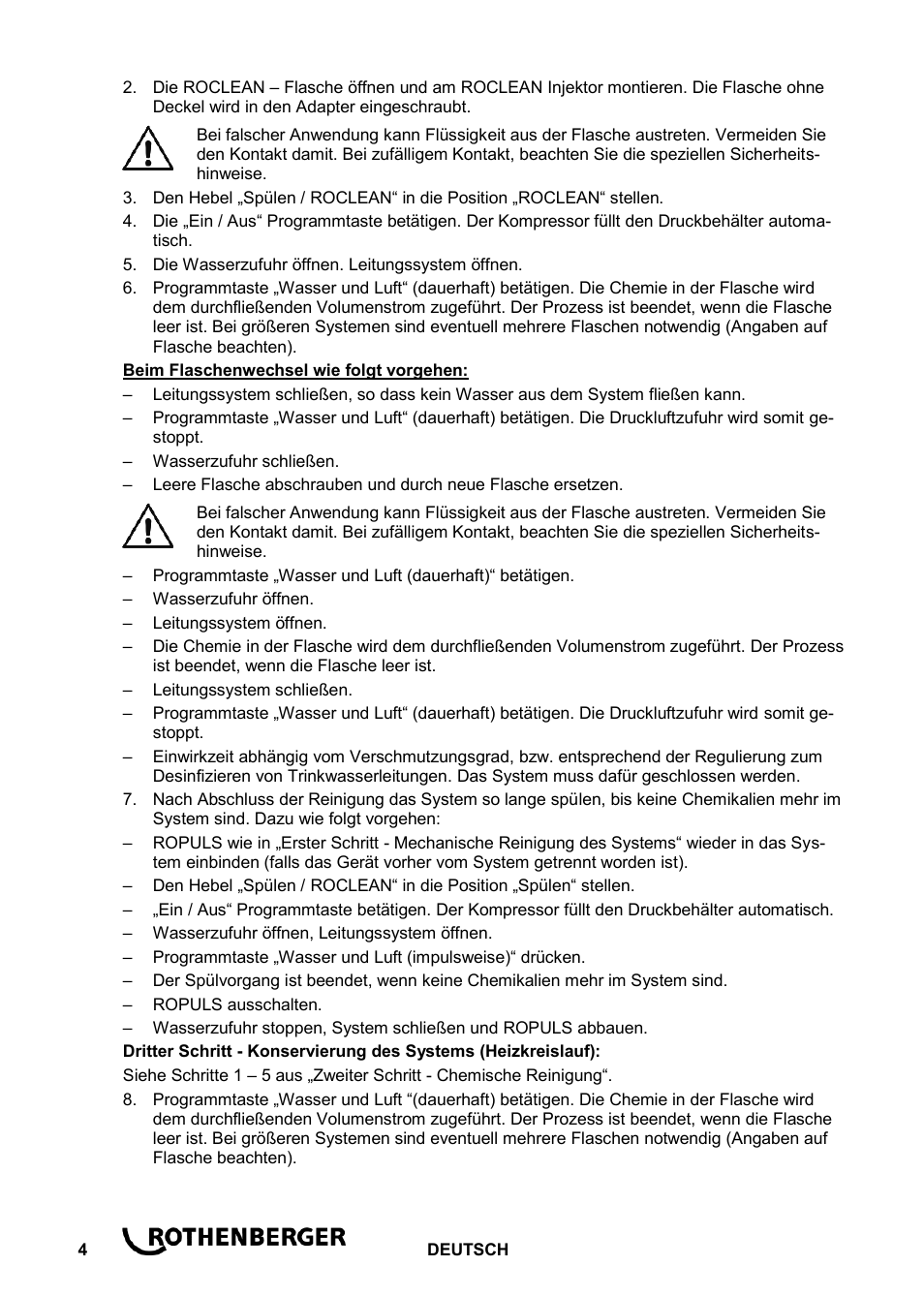 2. Die ROCLEAN – Flasche öffnen und am ROCLEAN Injektor montieren. Die Flasche ohne Deckel wird in den Adapter eingeschraubt.

Bei falscher Anwendung kann Flüssigkeit aus der Flasche austreten. Vermeiden Sie den Kontakt damit. Bei zufälligem Kontakt, beachten Sie die speziellen Sicherheitshinweise.

3. Den Hebel „Spülen / ROCLEAN“ in die Position „ROCLEAN“ stellen.
4. Die „Ein / Aus“ Programmtaste betätigen. Der Kompressor füllt den Druckbehälter automatisch.
5. Die Wasserzufuhr öffnen. Leitungssystem öffnen.
6. Programmtaste „Wasser und Luft“ (dauerhaft) betätigen. Die Chemie in der Flasche wird dem durchfließenden Volumenstrom zugeführt. Der Prozess ist beendet, wenn die Flasche leer ist. Bei größeren Systemen sind eventuell mehrere Flaschen notwendig (Angaben auf Flasche beachten).

Beim Flaschenwechsel wie folgt vorgehen:

– Leitungssystem schließen, so dass kein Wasser aus dem System fließen kann.
– Programmtaste „Wasser und Luft“ (dauerhaft) betätigen. Die Druckluftzufuhr wird somit gestoppt.
– Wasserzufuhr schließen.
– Leere Flasche abschrauben und durch neue Flasche ersetzen.

Bei falscher Anwendung kann Flüssigkeit aus der Flasche austreten. Vermeiden Sie den Kontakt damit. Bei zufälligem Kontakt, beachten Sie die speziellen Sicherheitshinweise.

– Programmtaste „Wasser und Luft (dauerhaft)“ betätigen.
– Wasserzufuhr öffnen.
– Leitungssystem öffnen.
– Die Chemie in der Flasche wird dem durchfließenden Volumenstrom zugeführt. Der Prozess ist beendet, wenn die Flasche leer ist.
– Leitungssystem schließen.
– Programmtaste „Wasser und Luft“ (dauerhaft) betätigen. Die Druckluftzufuhr wird somit gestoppt.
– Einwirkzeit abhängig vom Verschmutzungsgrad, bzw. entsprechend der Regulierung zum Desinfizieren von Trinkwasserleitungen. Das System muss dafür geschlossen werden.
7. Nach Abschluss der Reinigung das System so lange spülen, bis keine Chemikalien mehr im System sind. Dazu wie folgt vorgehen:
– ROPULS wie in „Erster Schritt - Mechanische Reinigung des Systems“ wieder in das System einbinden (falls das Gerät vorher vom System getrennt worden ist).
– Den Hebel „Spülen / ROCLEAN“ in die Position „Spülen“ stellen.
– „Ein / Aus“ Programmtaste betätigen. Der Kompressor füllt den Druckbehälter automatisch.
– Wasserzufuhr öffnen, Leitungssystem öffnen.
– Programmtaste „Wasser und Luft (impulsweise)“ drücken.
– Der Spülvorgang ist beendet, wenn keine Chemikalien mehr im System sind.
– ROPULS ausschalten.
– Wasserzufuhr stoppen, System schließen und ROPULS abbauen.

Dritter Schritt - Konservierung des Systems (Heizkreislauf):

Siehe Schritte 1 – 5 aus „Zweiter Schritt - Chemische Reinigung“.

8. Programmtaste „Wasser und Luft “(dauerhaft) betätigen. Die Chemie in der Flasche wird dem durchfließenden Volumenstrom zugeführt. Der Prozess ist beendet, wenn die Flasche leer ist. Bei größeren Systemen sind eventuell mehrere Flaschen notwendig (Angaben auf Flasche beachten).

4 ROTHENBERGER DEUTSCH